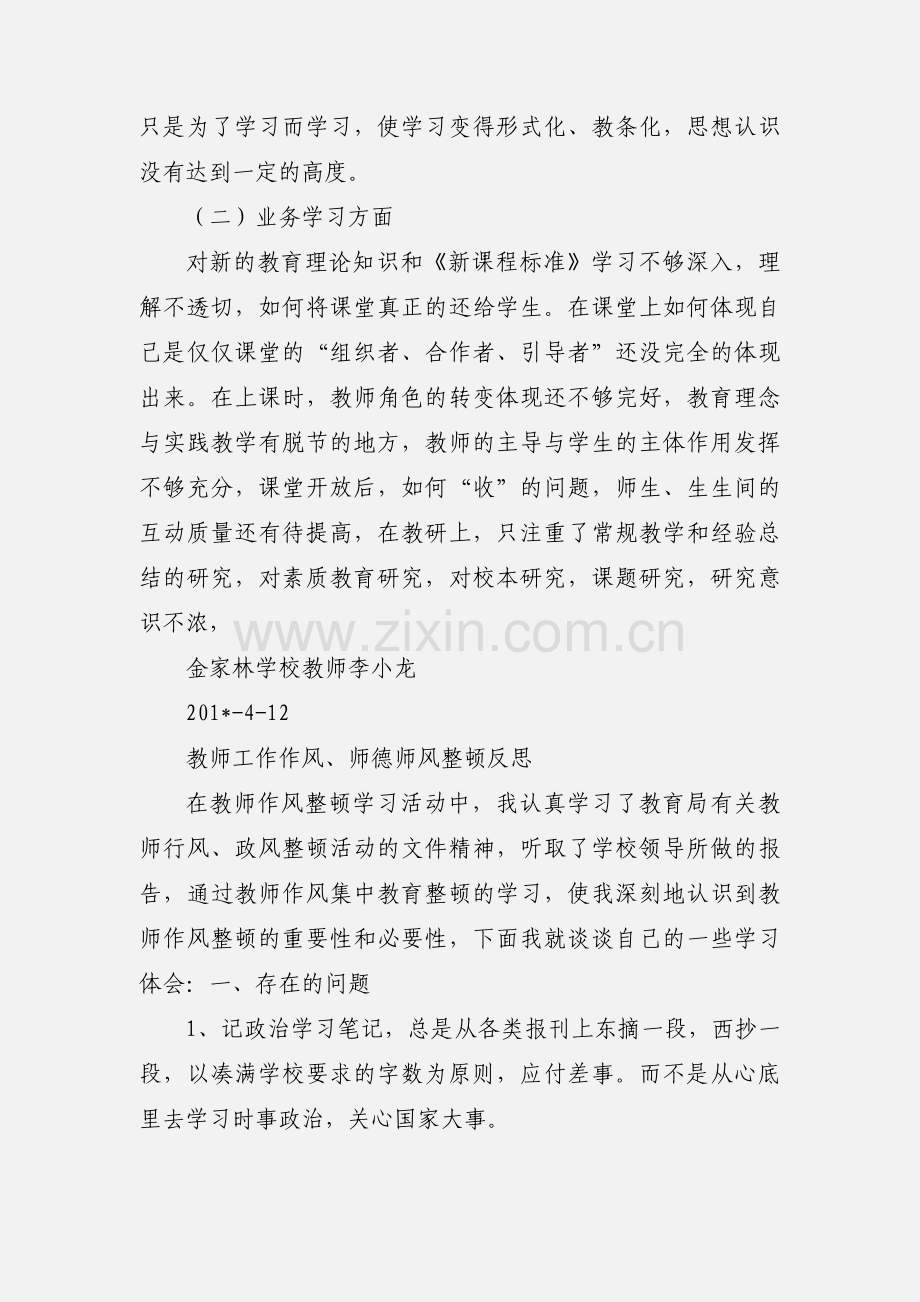 只是为了学习而学习，使学习变得形式化、教条化，思想认识没有达到一定的高度。

（二）业务学习方面

对新的教育理论知识和《新课程标准》学习不够深入，理解不透切，如何将课堂真正的还给学生。在课堂上如何体现自己是仅仅课堂的“组织者、合作者、引导者”还没完全的体现出来。在上课时，教师角色的转变体现还不够完好，教育理念与实践教学有脱节的地方，教师的主导与学生的主体作用发挥不够充分，课堂开放后，如何“收”的问题，师生、生生间的互动质量还有待提高，在教研上，只注重了常规教学和经验总结的研究，对素质教育研究，对校本研究，课题研究，研究意识不浓，

www.zixin.com.cn

金家林学校教师李小龙

201*-4-12

教师工作作风、师德师风整顿反思

在教师作风整顿学习活动中，我认真学习了教育局有关教师行风、政风整顿活动的文件精神，听取了学校领导所做的报告，通过教师作风集中教育整顿的学习，使我深刻地认识到教师作风整顿的重要性和必要性，下面我就谈谈自己的一些学习体会：一、存在的问题

1、记政治学习笔记，总是从各类报刊上东摘一段，西抄一段，以凑满学校要求的字数为原则，应付差事。而不是从心底里去学习时事政治，关心国家大事。